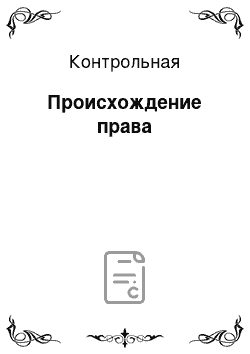 Контрольная

Происхождение права